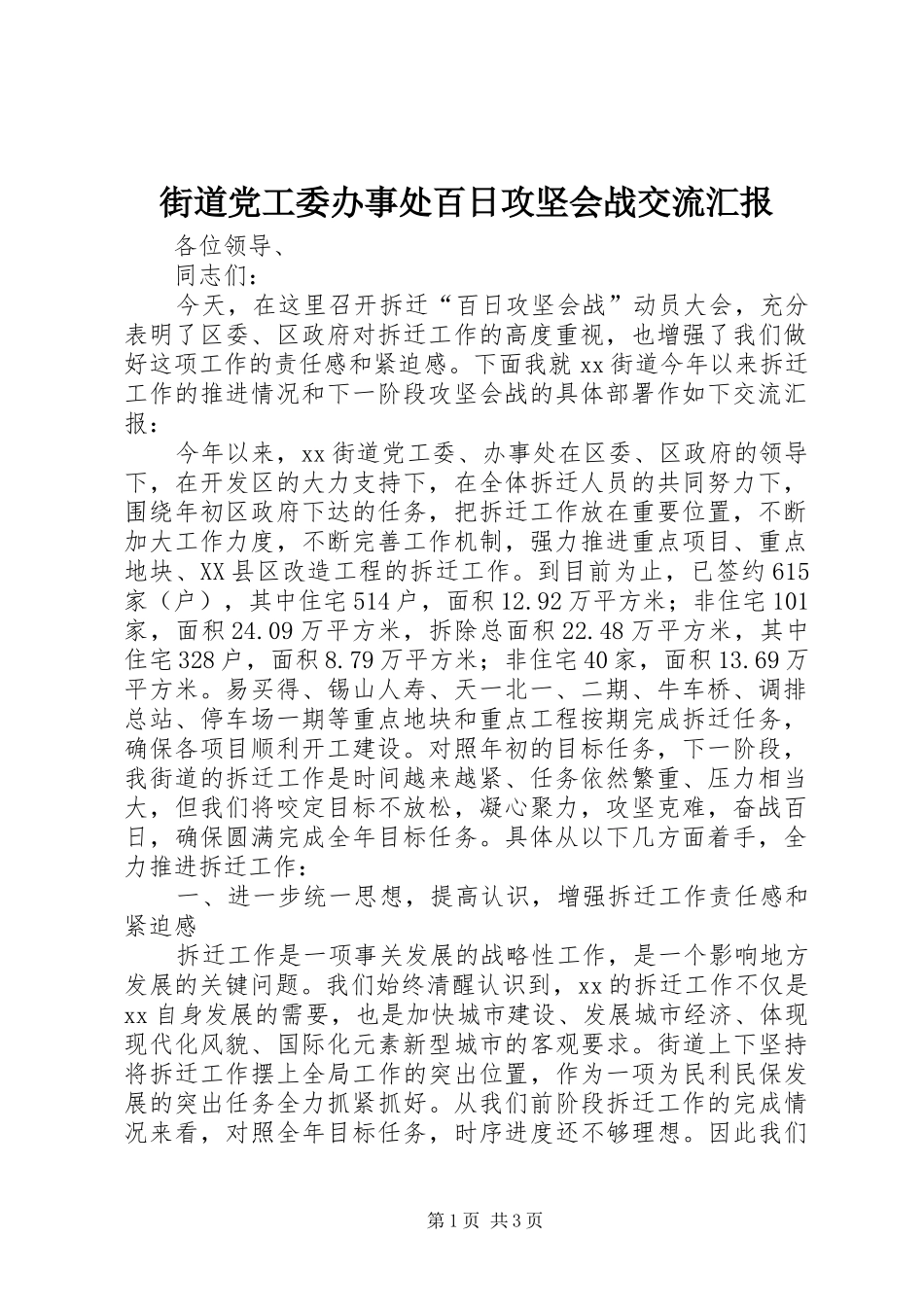 街道党工委办事处百日攻坚会战交流汇报

各位领导、

同志们：

今天，在这里召开拆迁“百日攻坚会战”动员大会，充分表明了区委、区政府对拆迁工作的高度重视，也增强了我们做好这项工作的责任感和紧迫感。下面我就xx街道今年以来拆迁工作的推进情况和下一阶段攻坚会战的具体部署作如下交流汇报：

今年以来，xx街道党工委、办事处在区委、区政府的领导下，在开发区的大力支持下，在全体拆迁人员的共同努力下，围绕年初区政府下达的任务，把拆迁工作放在重要位置，不断加大工作力度，不断完善工作机制，强力推进重点项目、重点地块、XX县区改造工程的拆迁工作。到目前为止，已签约615家（户），其中住宅514户，面积12.92万平方米；非住宅101家，面积24.09万平方米，拆除总面积22.48万平方米，其中住宅328户，面积8.79万平方米；非住宅40家，面积13.69万平方米。易买得、锡山人寿、天一北一、二期、牛车桥、调排总站、停车场一期等重点地块和重点工程按期完成拆迁任务，确保各项目顺利开工建设。对照年初的目标任务，下一阶段，我街道的拆迁工作是时间越来越紧、任务依然繁重、压力相当大，但我们将咬定目标不放松，凝心聚力，攻坚克难，奋战百日，确保圆满完成全年目标任务。具体从以下几方面着手，全力推进拆迁工作：

一、进一步统一思想，提高认识，增强拆迁工作责任感和紧迫感

拆迁工作是一项事关发展的战略性工作，是一个影响地方发展的关键问题。我们始终清醒认识到，xx的拆迁工作不仅是xx自身发展的需要，也是加快城市建设、发展城市经济、体现现代化风貌、国际化元素新型城市的客观要求。街道上下坚持将拆迁工作摆上全局工作的突出位置，作为一项为民利民保发展的突出任务全力抓紧抓好。从我们前阶段拆迁工作的完成情况来看，对照全年目标任务，时序进度还不够理想。因此我们

第1页 共3页